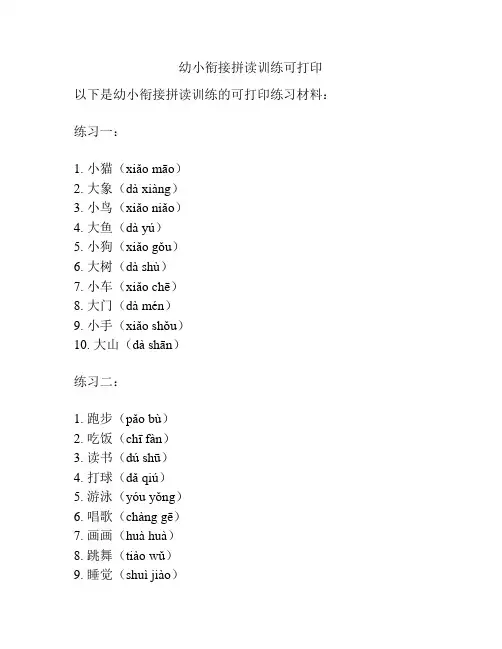 幼小衔接拼读训练可打印

以下是幼小衔接拼读训练的可打印练习材料：

练习一：

1. 小猫（xiǎo māo）
2. 大象（dà xiàng）
3. 小鸟（xiǎo niǎo）
4. 大鱼（dà yú）
5. 小狗（xiǎo gǒu）
6. 大树（dà shù）
7. 小车（xiǎo chē）
8. 大门（dà mén）
9. 小手（xiǎo shǒu）
10. 大山（dà shān）

练习二：

1. 跑步（pǎo bù）
2. 吃饭（chī fàn）
3. 读书（dú shū）
4. 打球（dǎ qiú）
5. 游泳（yóu yǒng）
6. 唱歌（chàng gē）
7. 画画（huà huà）
8. 跳舞（tiào wǔ）
9. 睡觉（shuì jiào）